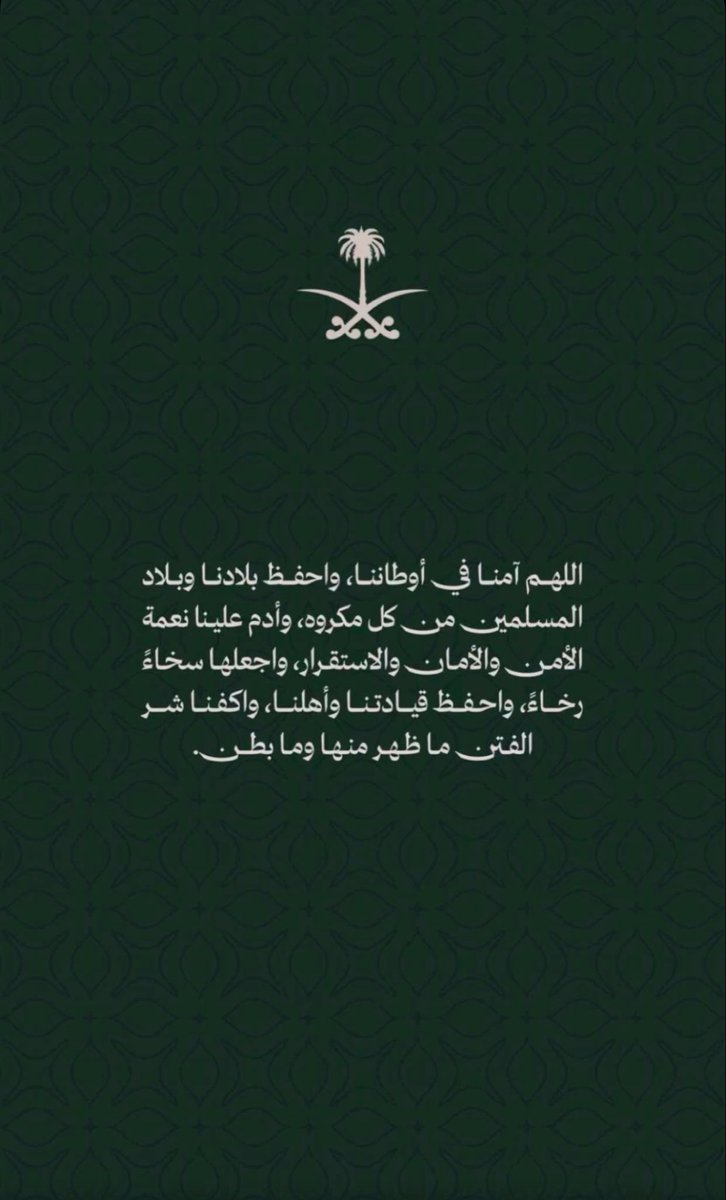 اللهم آمنا في أوطاننا، واحفظ بلادنا وبلاد المسلمين من كل مكروه، وأدم علينا نعمة الأمن والأمان والاستقرار، واجعلها سخاءً رخاءً، واحفظ قيادتنا وأهلنا، واكفنا شر الفتن ما ظهر منها وما بطن.